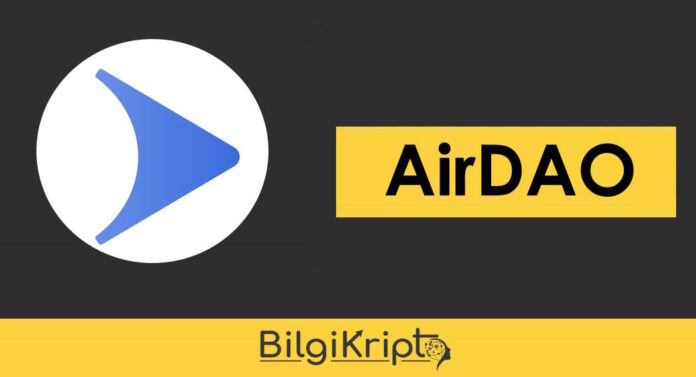 AirDAO

BilgiKripto